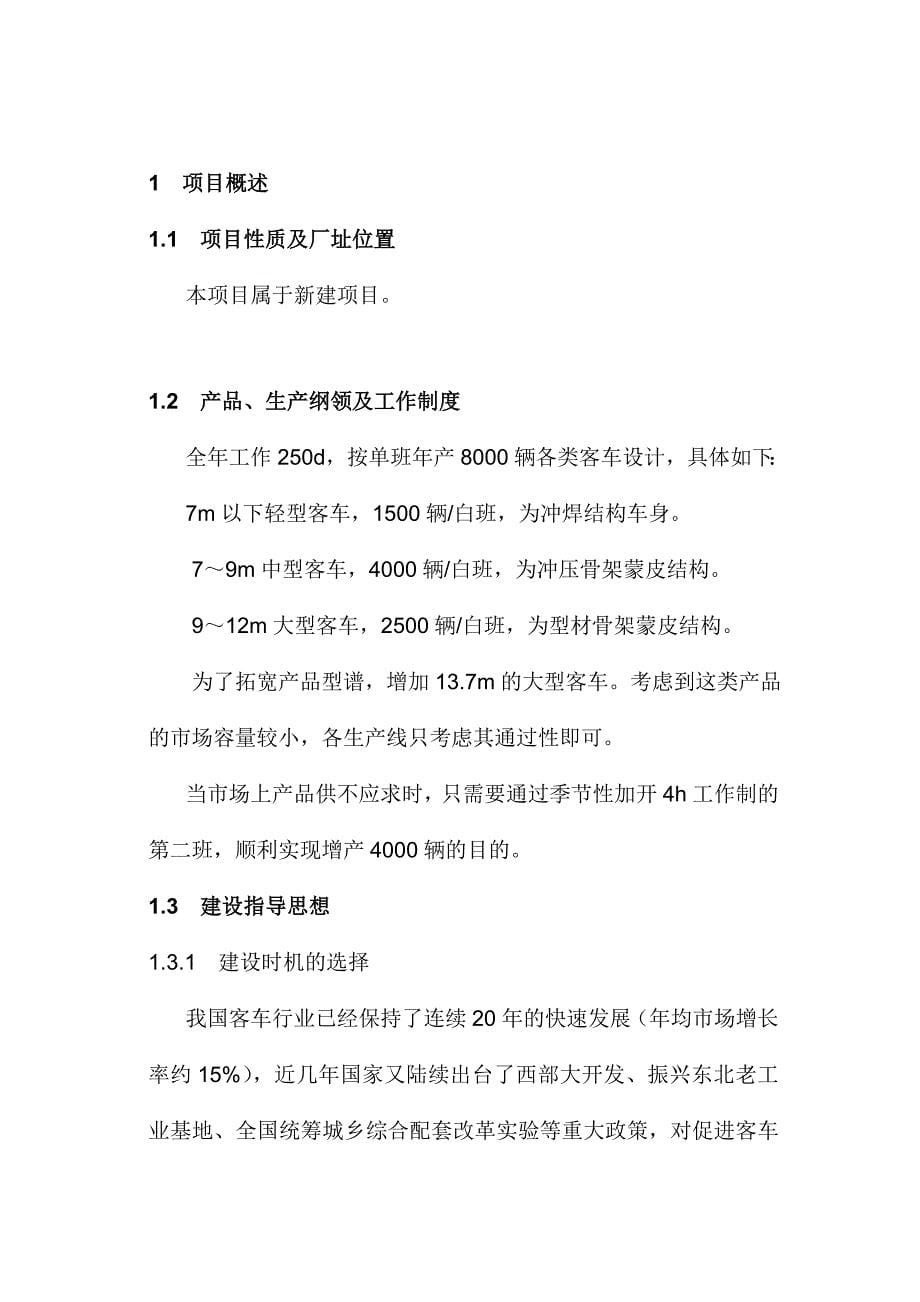 1 项目概述

1.1 项目性质及厂址位置

本项目属于新建项目。

1.2 产品、生产纲领及工作制度

全年工作 250d，按单班年产 8000 辆各类客车设计，具体如下:

7m 以下轻型客车，1500 辆/白班，为冲焊结构车身。

7～9m 中型客车，4000 辆/白班，为冲压骨架蒙皮结构。

9～12m 大型客车，2500 辆/白班，为型材骨架蒙皮结构。

为了拓宽产品型谱，增加 13.7m 的大型客车。考虑到这类产品的市场容量较小，各生产线只考虑其通过性即可。

当市场上产品供不应求时，只需要通过季节性加开 4h 工作制的第二班，顺利实现增产 4000 辆的目的。

1.3 建设指导思想

1.3.1 建设时机的选择

我国客车行业已经保持了连续 20 年的快速发展（年均市场增长率约 15%），近几年国家又陆续出台了西部大开发、振兴东北老工业基地、全国统筹城乡综合配套改革实验等重大政策，对促进客车